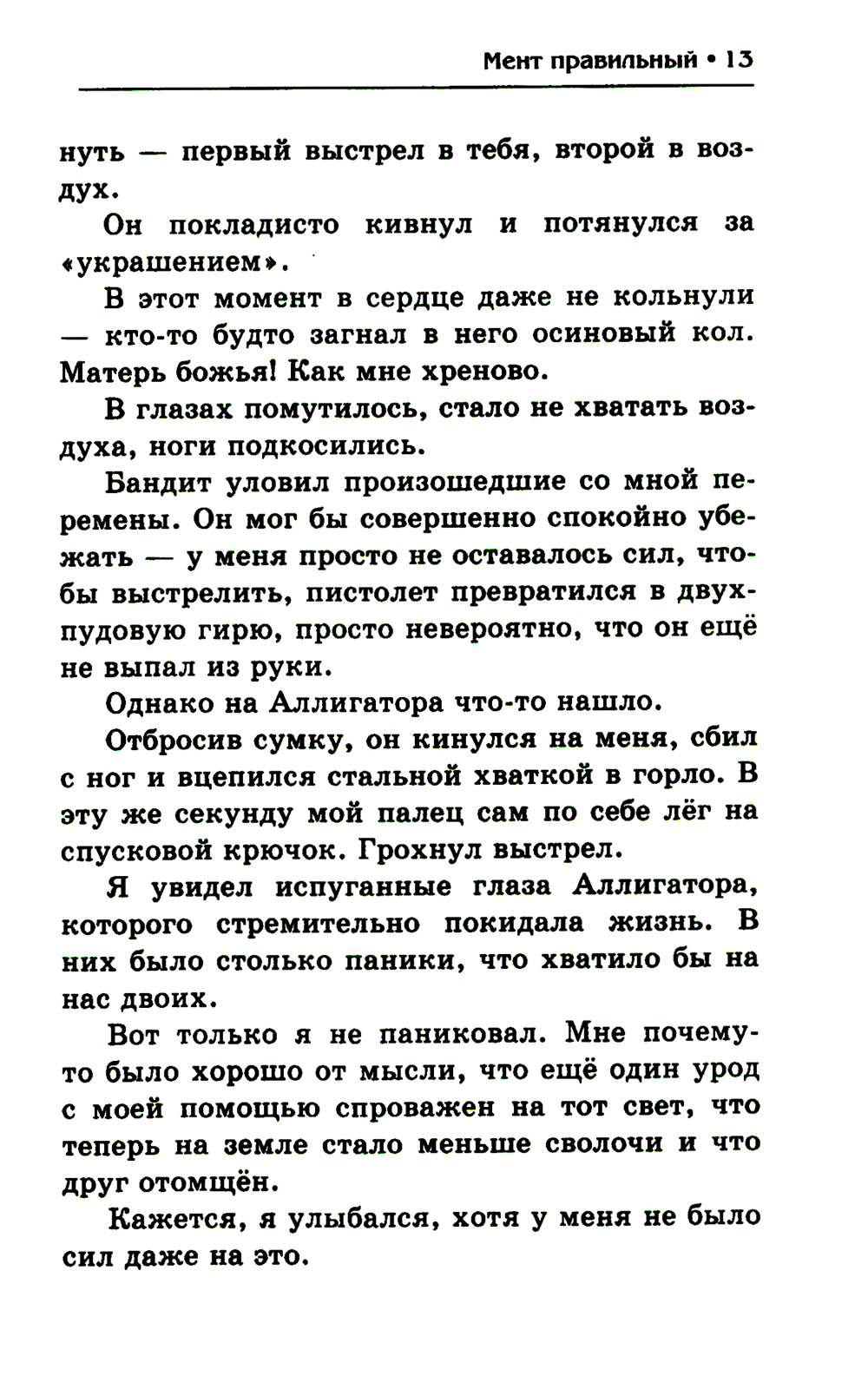 Мент правильный • 13

нуть — первый выстрел в тебя, второй в воздух.

Он покладисто кивнул и потянулся за «украшением».

В этот момент в сердце даже не кольнули — кто-то будто загнал в него осиновый кол. Матерь божья! Как мне хреново.

В глазах помутилось, стало не хватать воздуха, ноги подкосились.

Бандит уловил произошедшие со мной перемены. Он мог бы совершенно спокойно убежать — у меня просто не оставалось сил, чтобы выстрелить, пистолет превратился в двухпудовую гирю, просто невероятно, что он ещё не выпал из руки.

Однако на Аллигатора что-то нашло.

Отбросив сумку, он кинулся на меня, сбил с ног и вцепился стальной хваткой в горло. В эту же секунду мой палец сам по себе лёг на спусковой крючок. Грохнул выстрел.

Я увидел испуганные глаза Аллигатора, которого стремительно покидала жизнь. В них было столько паники, что хватило бы на нас двоих.

Вот только я не паниковал. Мне почему-то было хорошо от мысли, что ещё один урод с моей помощью спроважен на тот свет, что теперь на земле стало меньше сволочи и что друг отомщён.

Кажется, я улыбался, хотя у меня не было сил даже на это.